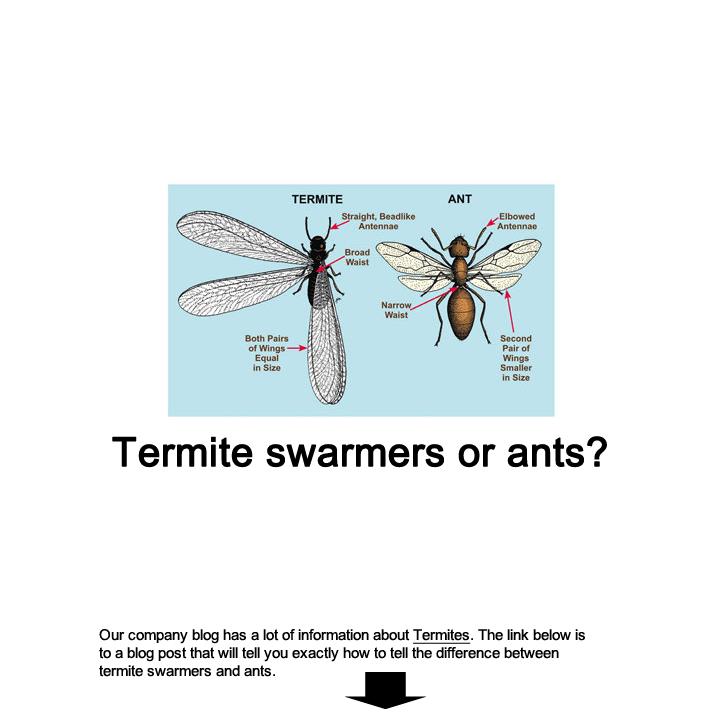 TERMITE

Straight, Beadlike Antennae

Broad Waist

Both Pairs of Wings Equal in Size

ANT

Elbowed Antennae

Narrow Waist

Second Pair of Wings Smaller in Size

Termite swarmers or ants?

Our company blog has a lot of information about Termites. The link below is to a blog post that will tell you exactly how to tell the difference between termite swarmers and ants.